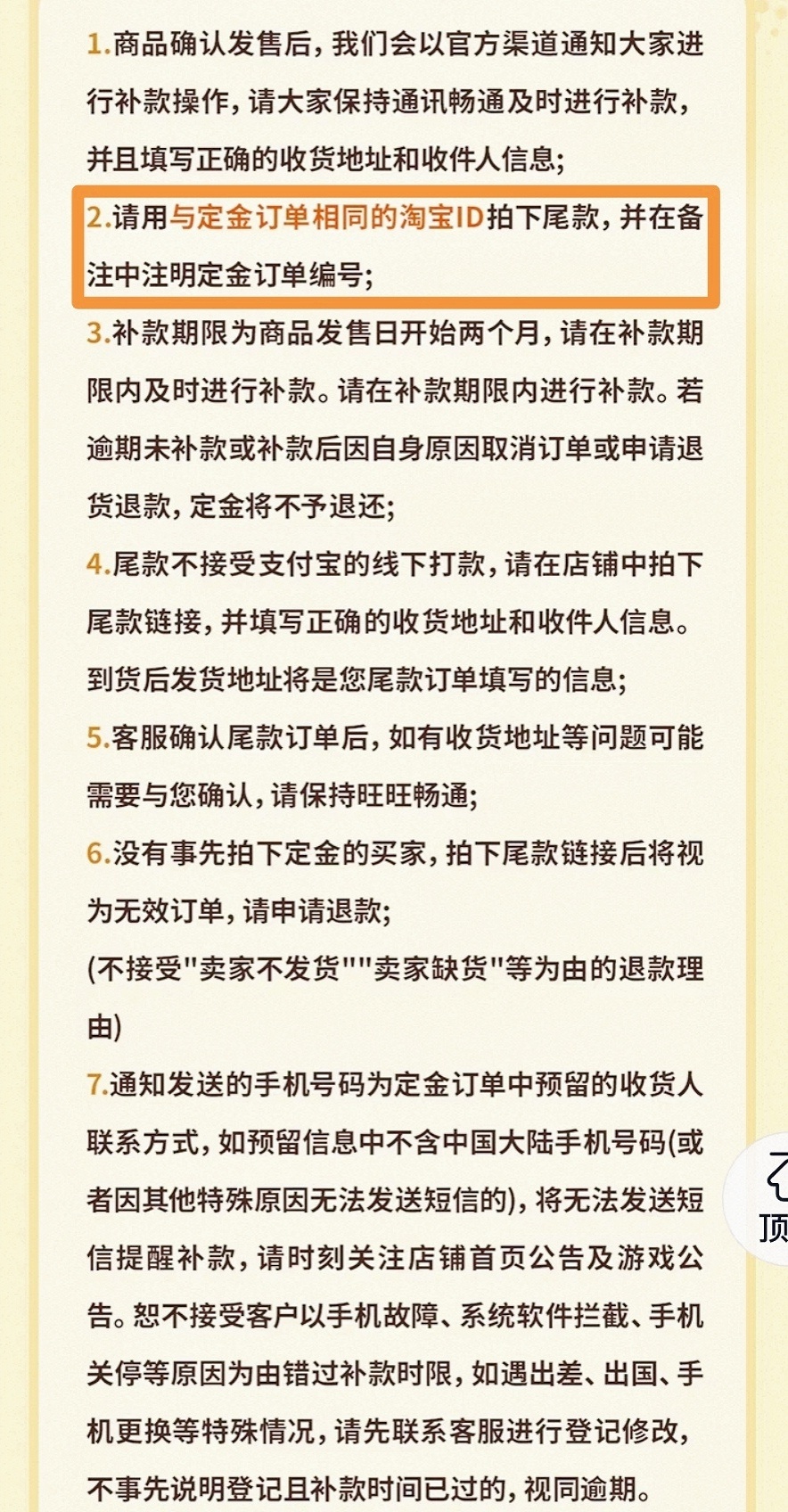 1.商品确认发售后，我们会以官方渠道通知大家进行补款操作，请大家保持通讯畅通及时进行补款，并且填写正确的收货地址和收件人信息；

2.请用与定金订单相同的淘宝ID拍下尾款，并在备注中注明定金订单编号；

3.补款期限为商品发售日开始两个月，请在补款期限内及时进行补款。请在补款期限内进行补款。若逾期未补款或补款后因自身原因取消订单或申请退货退款，定金将不予退还；

4.尾款不接受支付宝的线下打款，请在店铺中拍下尾款链接，并填写正确的收货地址和收件人信息。到货后发货地址将是您尾款订单填写的信息；

5.客服确认尾款订单后，如有收货地址等问题可能需要与您确认，请保持旺旺畅通；

6.没有事先拍下定金的买家，拍下尾款链接后将视为无效订单，请申请退款；

(不接受"卖家不发货""卖家缺货"等为由的退款理由)

7.通知发送的手机号码为定金订单中预留的收货人联系方式，如预留信息中不含中国大陆手机号码(或者因其他特殊原因无法发送短信的)，将无法发送短信提醒补款，请时刻关注店铺首页公告及游戏公告。恕不接受客户以手机故障、系统软件拦截、手机关停等原因为由错过补款时限，如遇出差、出国、手机更换等特殊情况，请先联系客服进行登记修改，不事先说明登记且补款时间已过的，视同逾期。

顶